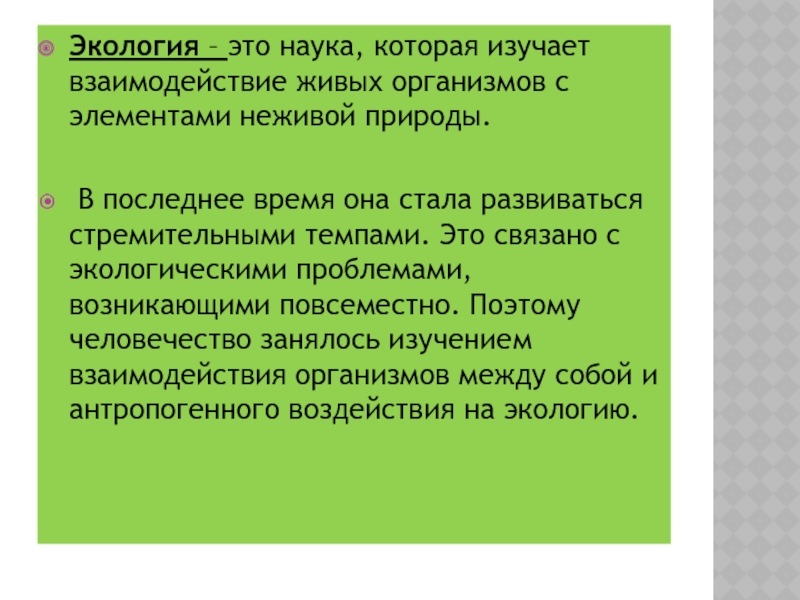 Экология – это наука, которая изучает взаимодействие живых организмов с элементами неживой природы.

В последнее время она стала развиваться стремительными темпами. Это связано с экологическими проблемами, возникающими повсеместно. Поэтому человечество занялось изучением взаимодействия организмов между собой и антропогенного воздействия на экологию.